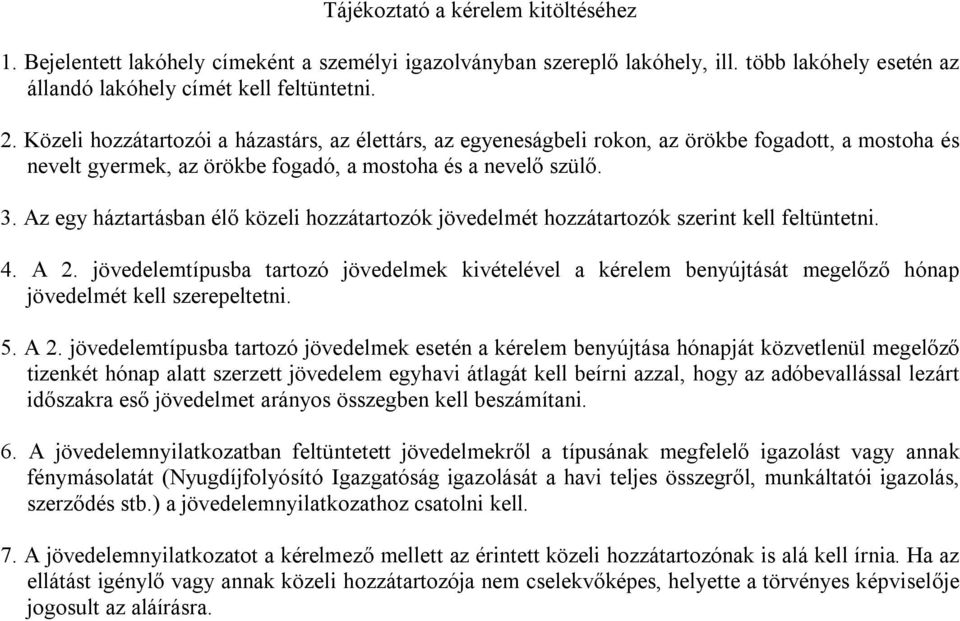 Tájékoztató a kérelem kitöltéséhez

1. Bejelentett lakóhely címeként a személyi igazolványban szereplő lakóhely, ill. több lakóhely esetén az állandó lakóhely címét kell feltüntetni.

2. Közeli hozzátartozói a házastárs, az élettárs, az egyeneságbeli rokon, az örökbe fogadott, a mostoha és nevelt gyermek, az örökbe fogadó, a mostoha és a nevelő szülő.

3. Az egy háztartásban élő közeli hozzátartozók jövedelmét hozzátartozók szerint kell feltüntetni.

4. A 2. jövedelemtípusba tartozó jövedelmek kivételével a kérelem benyújtását megelőző hónap jövedelmét kell szerepeltetni.

5. A 2. jövedelemtípusba tartozó jövedelmek esetén a kérelem benyújtása hónapját közvetlenül megelőző tizenkét hónap alatt szerzett jövedelem egyhavi átlagát kell beírni azzal, hogy az adóbevallással lezárt időszakra eső jövedelmet arányos összegben kell beszámítani.

6. A jövedelemnyilatkozatban feltüntetett jövedelmekről a típusának megfelelő igazolást vagy annak fénymásolatát (Nyugdíjfolyósító Igazgatóság igazolását a havi teljes összegről, munkáltatói igazolás, szerződés stb.) a jövedelemnyilatkozathoz csatolni kell.

7. A jövedelemnyilatkozatot a kérelmező mellett az érintett közeli hozzátartozónak is alá kell írnia. Ha az ellátást igénylő vagy annak közeli hozzátartozója nem cselekvőképes, helyette a törvényes képviselője jogosult az aláírásra.